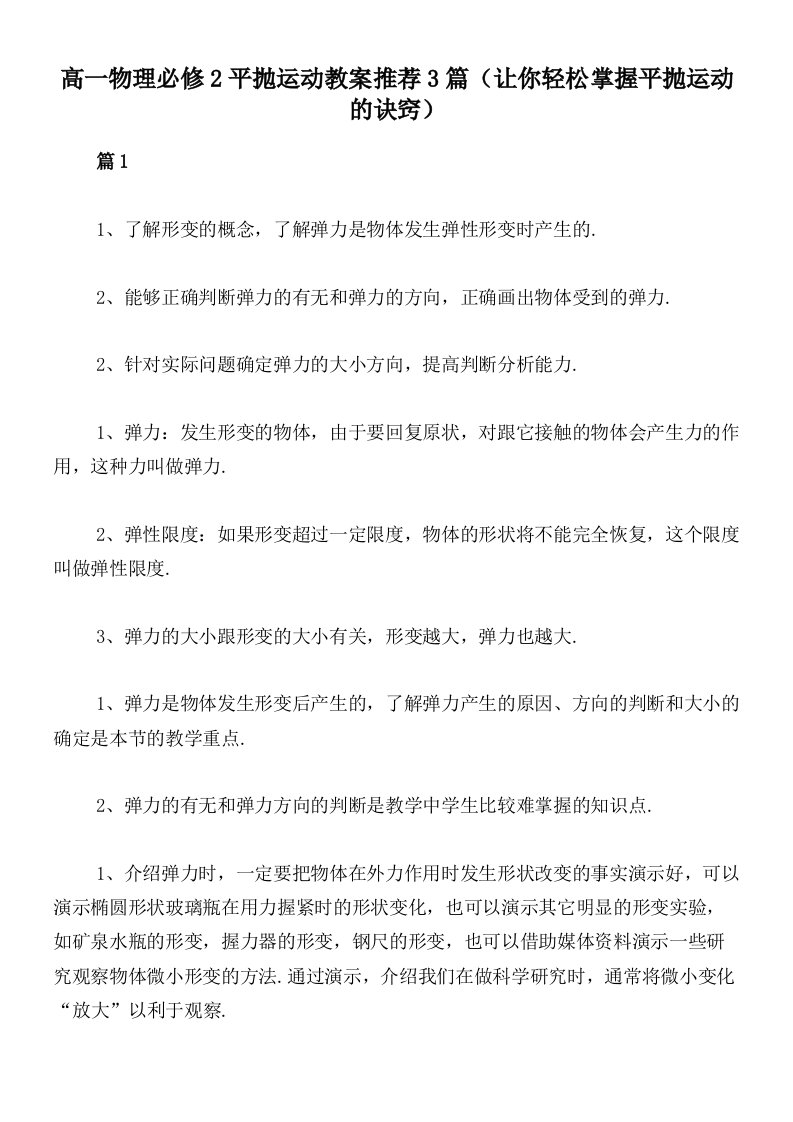 高一物理必修2平抛运动教案推荐3篇（让你轻松掌握平抛运动的诀窍）

篇1

1、了解形变的概念，了解弹力是物体发生弹性形变时产生的.

2、能够正确判断弹力的有无和弹力的方向，正确画出物体受到的弹力.

2、针对实际问题确定弹力的大小方向，提高判断分析能力.

1、弹力：发生形变的物体，由于要回复原状，对跟它接触的物体会产生力的作用，这种力叫做弹力.

2、弹性限度：如果形变超过一定限度，物体的形状将不能完全恢复，这个限度叫做弹性限度.

3、弹力的大小跟形变的大小有关，形变越大，弹力也越大.

1、弹力是物体发生形变后产生的，了解弹力产生的原因、方向的判断和大小的确定是本节的教学重点.

2、弹力的有无和弹力方向的判断是教学中学生比较难掌握的知识点.

1、介绍弹力时，一定要把物体在外力作用时发生形状改变的事实演示好，可以演示椭圆形状玻璃瓶在用力握紧时的形状变化，也可以演示其它明显的形变实验，如矿泉水瓶的形变，握力器的形变，钢尺的形变，也可以借助媒体资料演示一些研究观察物体微小形变的方法.通过演示，介绍我们在做科学研究时，通常将微小变化“放大”以利于观察.